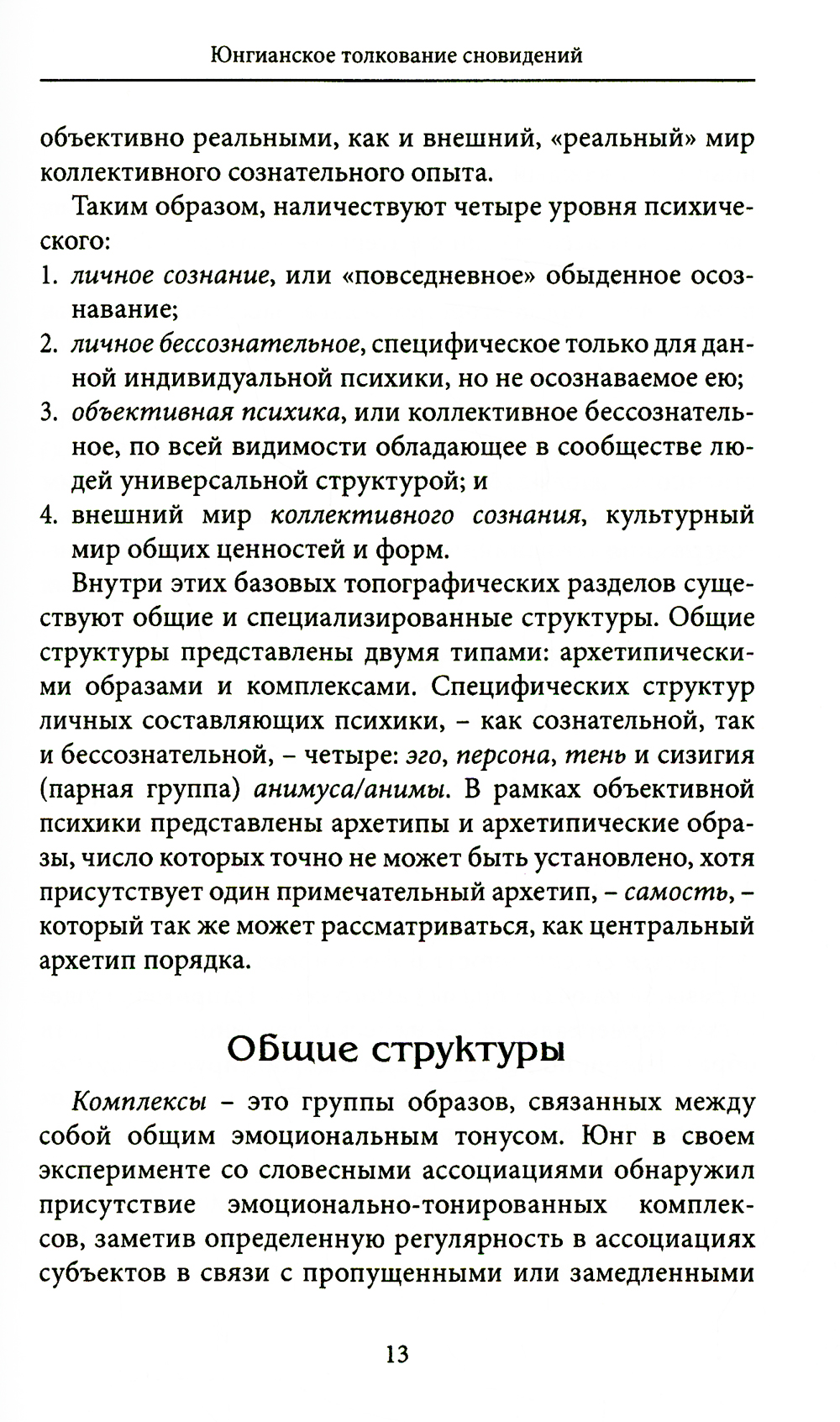 Юнгианское толкование сновидений

объективно реальными, как и внешний, «реальный» мир коллективного сознательного опыта.

Таким образом, наличествуют четыре уровня психического:
1. личное сознание, или «повседневное» обыденное осознавание;
2. личное бессознательное, специфическое только для данной индивидуальной психики, но не осознаваемое ею;
3. объективная психика, или коллективное бессознательное, по всей видимости обладающее в сообществе людей универсальной структурой; и
4. внешний мир коллективного сознания, культурный мир общих ценностей и форм.

Внутри этих базовых топографических разделов существуют общие и специализированные структуры. Общие структуры представлены двумя типами: архетипическими образами и комплексами. Специфических структур личных составляющих психики, – как сознательной, так и бессознательной, – четыре: эго, персона, тень и сизигия (парная группа) анимуса/анимы. В рамках объективной психики представлены архетипы и архетипические образы, число которых точно не может быть установлено, хотя присутствует один примечательный архетип, – самость, – который так же может рассматриваться, как центральный архетип порядка.

Общие структуры

Комплексы – это группы образов, связанных между собой общим эмоциональным тонусом. Юнг в своем эксперименте со словесными ассоциациями обнаружил присутствие эмоционально-тонированных комплексов, заметив определенную регулярность в ассоциациях субъектов в связи с пропущенными или замедленными

13